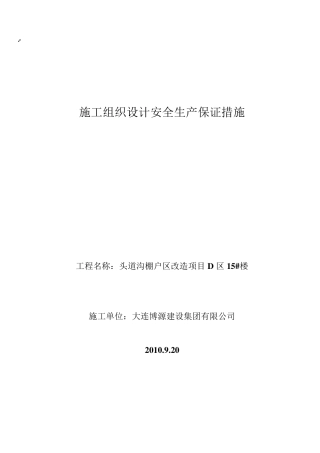 施工组织设计安全生产保证措施

工程名称：头道沟棚户区改造项目 D 区 15#楼

施工单位：大连博源建设集团有限公司

2010.9.20